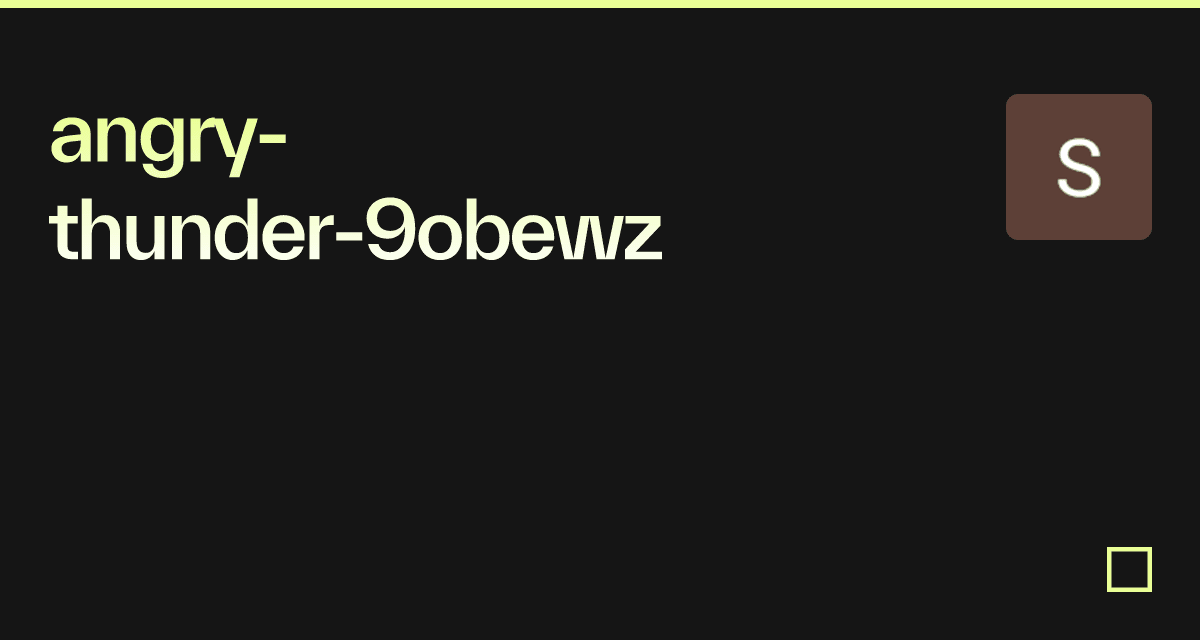 angry-thunder-9obewz

S